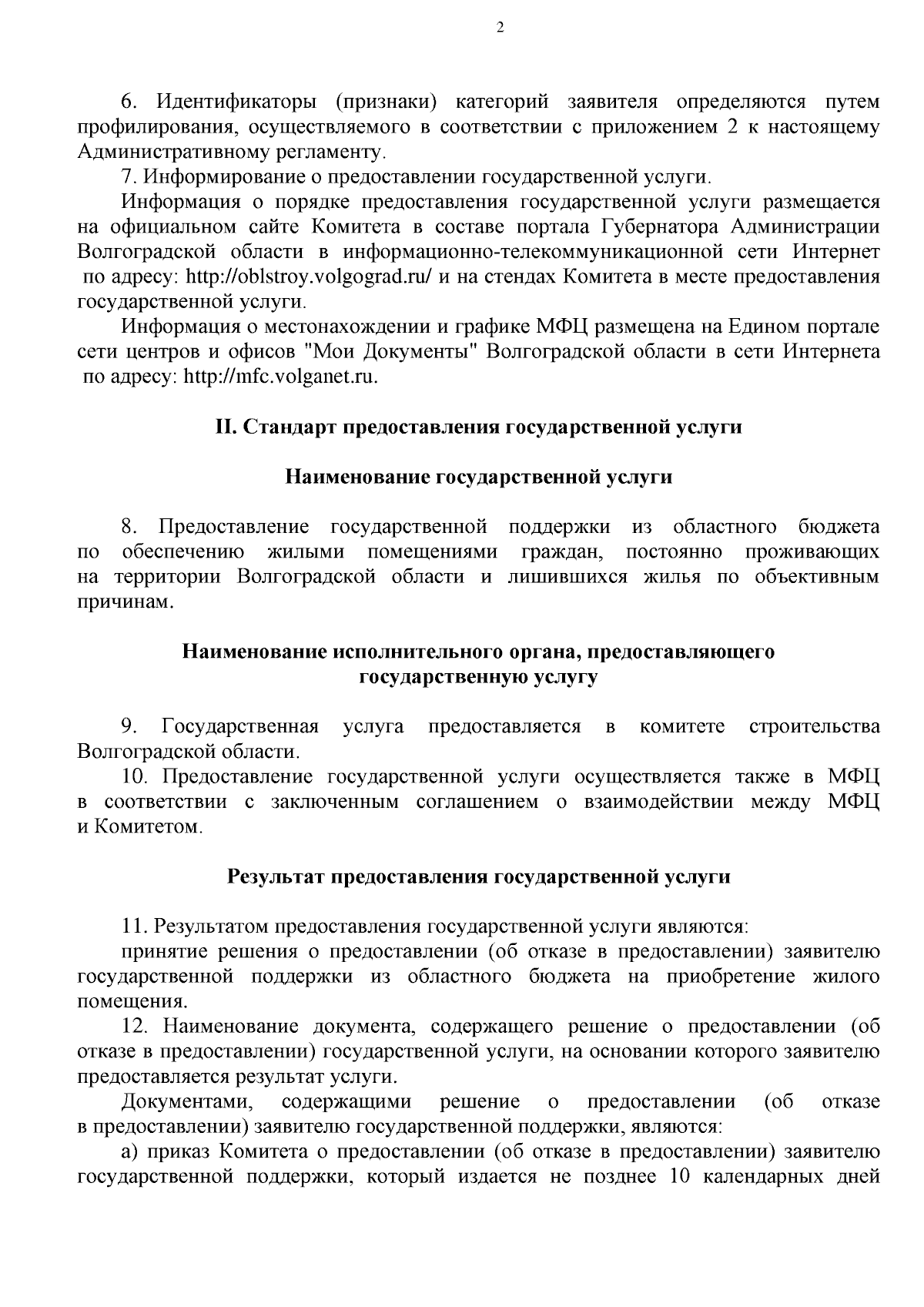 2

6. Идентификаторы (признаки) категорий заявителя определяются путем профилирования, осуществляемого в соответствии с приложением 2 к настоящему Административному регламенту.

7. Информирование о предоставлении государственной услуги.

Информация о порядке предоставления государственной услуги размещается на официальном сайте Комитета в составе портала Губернатора Администрации Волгоградской области в информационно-телекоммуникационной сети Интернет по адресу: http://oblstroy.volgograd.ru/ и на стендах Комитета в месте предоставления государственной услуги.

Информация о местонахождении и графике МФЦ размещена на Едином портале сети центров и офисов "Мои Документы" Волгоградской области в сети Интернета по адресу: http://mfc.volganet.ru.

II. Стандарт предоставления государственной услуги

Наименование государственной услуги

8. Предоставление государственной поддержки из областного бюджета по обеспечению жилыми помещениями граждан, постоянно проживающих на территории Волгоградской области и лишившихся жилья по объективным причинам.

Наименование исполнительного органа, предоставляющего государственную услугу

9. Государственная услуга предоставляется в комитете строительства Волгоградской области.

10. Предоставление государственной услуги осуществляется также в МФЦ в соответствии с заключенным соглашением о взаимодействии между МФЦ и Комитетом.

Результат предоставления государственной услуги

11. Результатом предоставления государственной услуги являются:

принятие решения о предоставлении (об отказе в предоставлении) заявителю государственной поддержки из областного бюджета на приобретение жилого помещения.

12. Наименование документа, содержащего решение о предоставлении (об отказе в предоставлении) государственной услуги, на основании которого заявителю предоставляется результат услуги.

Документами, содержащими решение о предоставлении (об отказе в предоставлении) заявителю государственной поддержки, являются:

а) приказ Комитета о предоставлении (об отказе в предоставлении) заявителю государственной поддержки, который издается не позднее 10 календарных дней